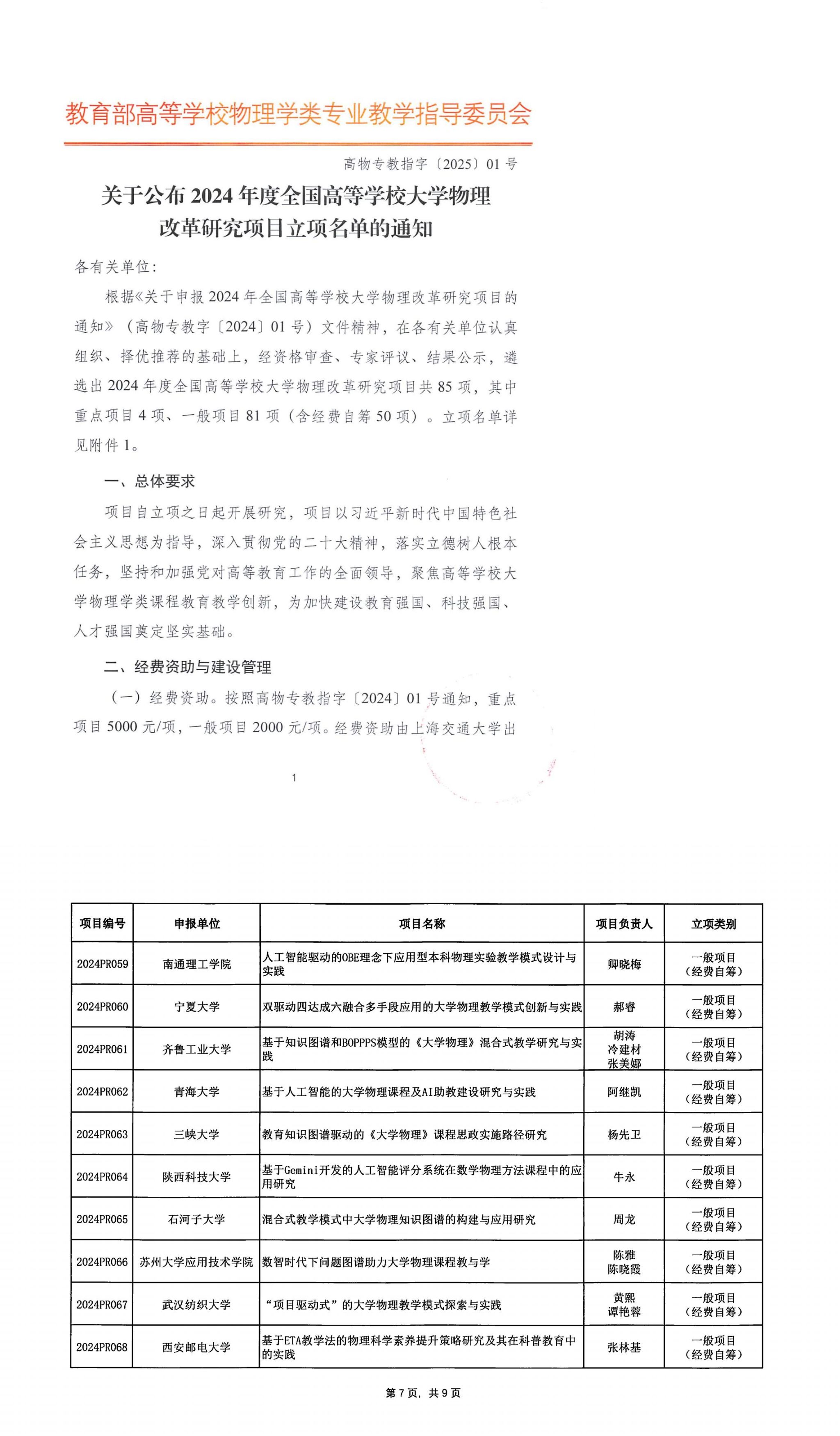 教育部高等学校物理学类专业教学指导委员会

高物专教指字〔2025〕01 号

关于公布 2024 年度全国高等学校大学物理改革研究项目立项名单的通知

各有关单位：

根据《关于申报 2024 年全国高等学校大学物理改革研究项目的通知》（高物专教字〔2024〕01 号）文件精神，在各有关单位认真组织、择优推荐的基础上，经资格审查、专家评议、结果公示，遴选出 2024 年度全国高等学校大学物理改革研究项目共 85 项，其中重点项目 4 项、一般项目 81 项（含经费自筹 50 项）。立项名单详见附件 1。

一、总体要求

项目自立项之日起开展研究，项目以习近平新时代中国特色社会主义思想为指导，深入贯彻党的二十大精神，落实立德树人根本任务，坚持和加强党对高等教育工作的全面领导，聚焦高等学校大学物理学类课程教育教学创新，为加快建设教育强国、科技强国、人才强国奠定坚实基础。

二、经费资助与建设管理

（一）经费资助。按照高物专教指字〔2024〕01 号通知，重点项目 5000 元/项，一般项目 2000 元/项。经费资助由上海交通大学出

1

| 项目编号 | 申报单位 | 项目名称 | 项目负责人 | 立项类别 |
|---|---|---|---|---|
| 2024PR059 | 南通理工学院 | 人工智能驱动的OBE理念下应用型本科物理实验教学模式设计与实践 | 卿晓梅 | 一般项目（经费自筹） |
| 2024PR060 | 宁夏大学 | 双驱动四达成六融合多手段应用的大学物理教学模式创新与实践 | 郝睿 | 一般项目（经费自筹） |
| 2024PR061 | 齐鲁工业大学 | 基于知识图谱和BOPPPS模型的《大学物理》混合式教学研究与实践 | 胡涛 冷建材 张美娜 | 一般项目（经费自筹） |
| 2024PR062 | 青海大学 | 基于人工智能的大学物理课程及AI助教建设研究与实践 | 阿继凯 | 一般项目（经费自筹） |
| 2024PR063 | 三峡大学 | 教育知识图谱驱动的《大学物理》课程思政实施路径研究 | 杨先卫 | 一般项目（经费自筹） |
| 2024PR064 | 陕西科技大学 | 基于Gemini开发的人工智能评分系统在数学物理方法课程中的应用研究 | 牛永 | 一般项目（经费自筹） |
| 2024PR065 | 石河子大学 | 混合式教学模式中大学物理知识图谱的构建与应用研究 | 周龙 | 一般项目（经费自筹） |
| 2024PR066 | 苏州大学应用技术学院 | 数智时代下问题图谱助力大学物理课程教与学 | 陈雅 陈晓霞 | 一般项目（经费自筹） |
| 2024PR067 | 武汉纺织大学 | “项目驱动式”的大学物理教学模式探索与实践 | 黄熙 谭艳蓉 | 一般项目（经费自筹） |
| 2024PR068 | 西安邮电大学 | 基于ETA教学法的物理科学素养提升策略研究及其在科普教育中的实践 | 张林基 | 一般项目（经费自筹） |

第 7 页，共 9 页